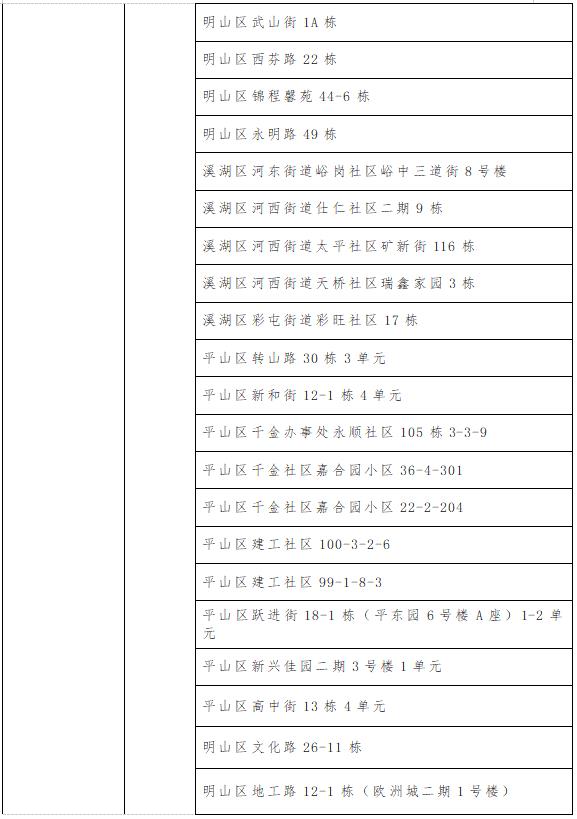 | | | |
|---|---|---|
| | | 明山区武山街 1A 栋 |
| | | 明山区西芬路 22 栋 |
| | | 明山区锦程馨苑 44-6 栋 |
| | | 明山区永明路 49 栋 |
| | | 溪湖区河东街道峪岗社区峪中三道街 8 号楼 |
| | | 溪湖区河西街道仕仁社区二期 9 栋 |
| | | 溪湖区河西街道太平社区矿新街 116 栋 |
| | | 溪湖区河西街道天桥社区瑞鑫家园 3 栋 |
| | | 溪湖区彩屯街道彩旺社区 17 栋 |
| | | 平山区转山路 30 栋 3 单元 |
| | | 平山区新和街 12-1 栋 4 单元 |
| | | 平山区千金办事处永顺社区 105 栋 3-3-9 |
| | | 平山区千金社区嘉合园小区 36-4-301 |
| | | 平山区千金社区嘉合园小区 22-2-204 |
| | | 平山区建工社区 100-3-2-6 |
| | | 平山区建工社区 99-1-8-3 |
| | | 平山区跃进街 18-1 栋（平东园 6 号楼 A 座）1-2 单元 |
| | | 平山区新兴佳园二期 3 号楼 1 单元 |
| | | 平山区高中街 13 栋 4 单元 |
| | | 明山区文化路 26-11 栋 |
| | | 明山区地工路 12-1 栋（欧洲城二期 1 号楼） |